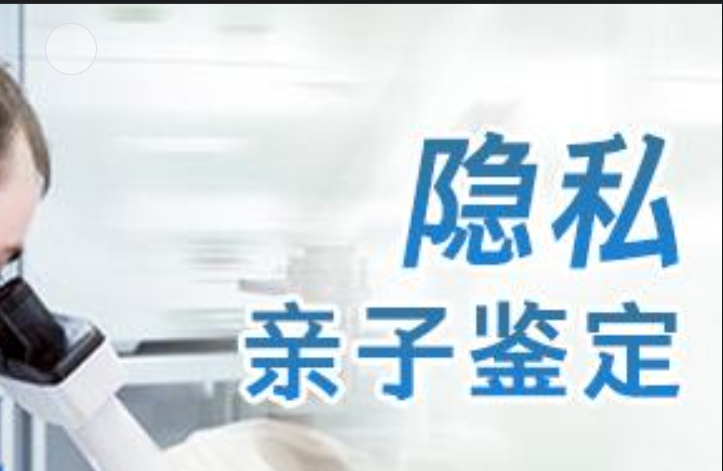 隐私
亲子鉴定